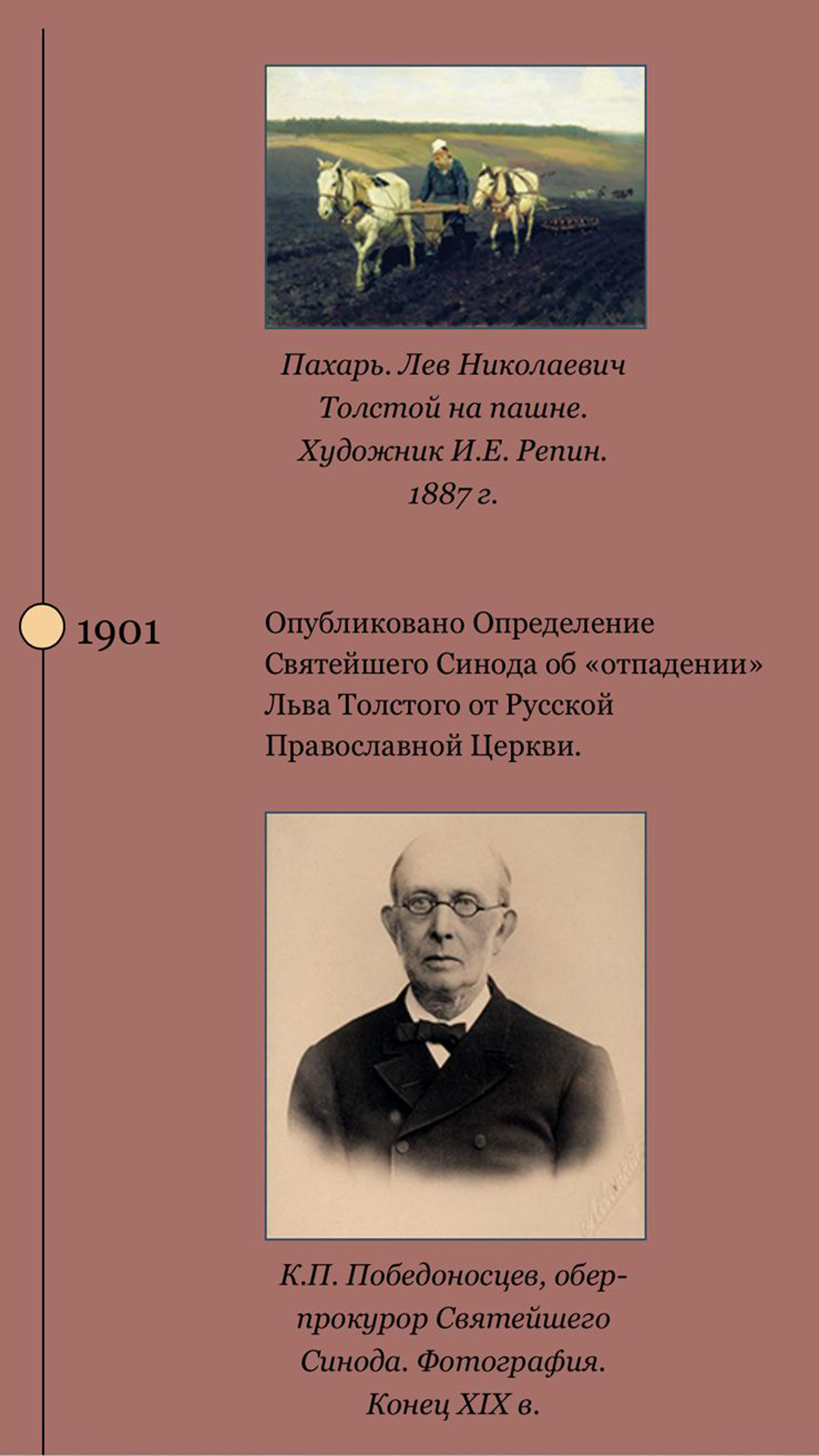 Пахарь. Лев Николаевич Толстой на пашне. Художник И.Е. Репин. 1887 г.

1901

Опубликовано Определение Святейшего Синода об «отпадении» Льва Толстого от Русской Православной Церкви.

К.П. Победоносцев, обер-прокурор Святейшего Синода. Фотография. Конец XIX в.